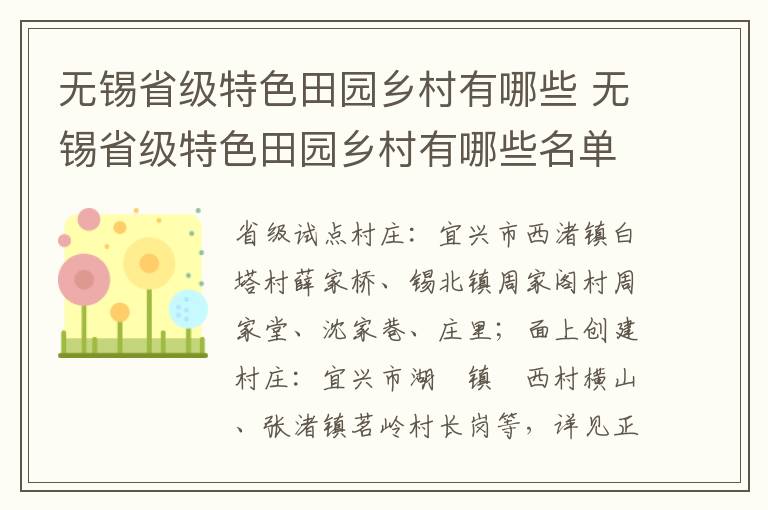 无锡省级特色田园乡村有哪些 无锡省级特色田园乡村有哪些名单

省级试点村庄：宜兴市西渚镇白塔村薛家桥、锡北镇周家阁村周家堂、沈家巷、庄里；面上创建村庄：宜兴市湖 镇 西村横山、张渚镇茗岭村长岗等，详见正